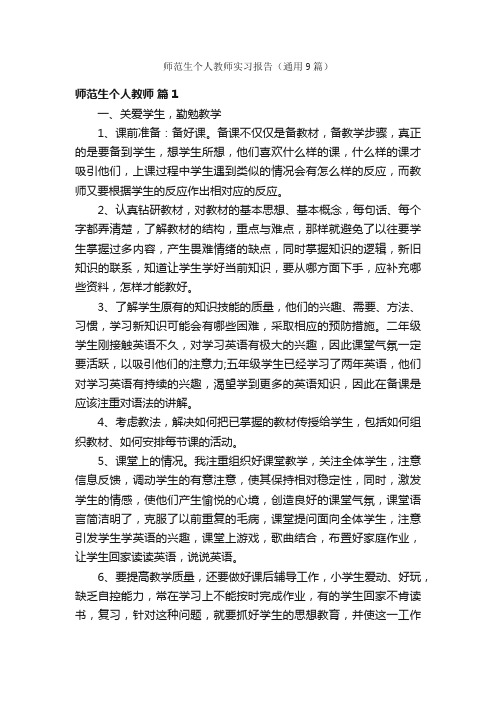 师范生个人教师实习报告（通用9篇）

师范生个人教师 篇1

一、关爱学生，勤勉教学

1、课前准备：备好课。备课不仅仅是备教材，备教学步骤，真正的是要备到学生，想学生所想，他们喜欢什么样的课，什么样的课才吸引他们，上课过程中学生遇到类似的情况会有怎么样的反应，而教师又要根据学生的反应作出相对应的反应。

2、认真钻研教材，对教材的基本思想、基本概念，每句话、每个字都弄清楚，了解教材的结构，重点与难点，那样就避免了以往要学生掌握过多内容，产生畏难情绪的缺点，同时掌握知识的逻辑，新旧知识的联系，知道让学生学好当前知识，要从哪方面下手，应补充哪些资料，怎样才能教好。

3、了解学生原有的知识技能的质量，他们的兴趣、需要、方法、习惯，学习新知识可能会有哪些困难，采取相应的预防措施。二年级学生刚接触英语不久，对学习英语有极大的兴趣，因此课堂气氛一定要活跃，以吸引他们的注意力;五年级学生已经学习了两年英语，他们对学习英语有持续的兴趣，渴望学到更多的英语知识，因此在备课是应该注重对语法的讲解。

4、考虑教法，解决如何把已掌握的教材传授给学生，包括如何组织教材、如何安排每节课的活动。

5、课堂上的情况。我注重组织好课堂教学，关注全体学生，注意信息反馈，调动学生的有意注意，使其保持相对稳定性，同时，激发学生的情感，使他们产生愉悦的心境，创造良好的课堂气氛，课堂语言简洁明了，克服了以前重复的毛病，课堂提问面向全体学生，注意引发学生学英语的兴趣，课堂上游戏，歌曲结合，布置好家庭作业，让学生回家读读英语，说说英语。

6、要提高教学质量，还要做好课后辅导工作，小学生爱动、好玩，缺乏自控能力，常在学习上不能按时完成作业，有的学生回家不肯读书，复习，针对这种问题，就要抓好学生的思想教育，并使这一工作